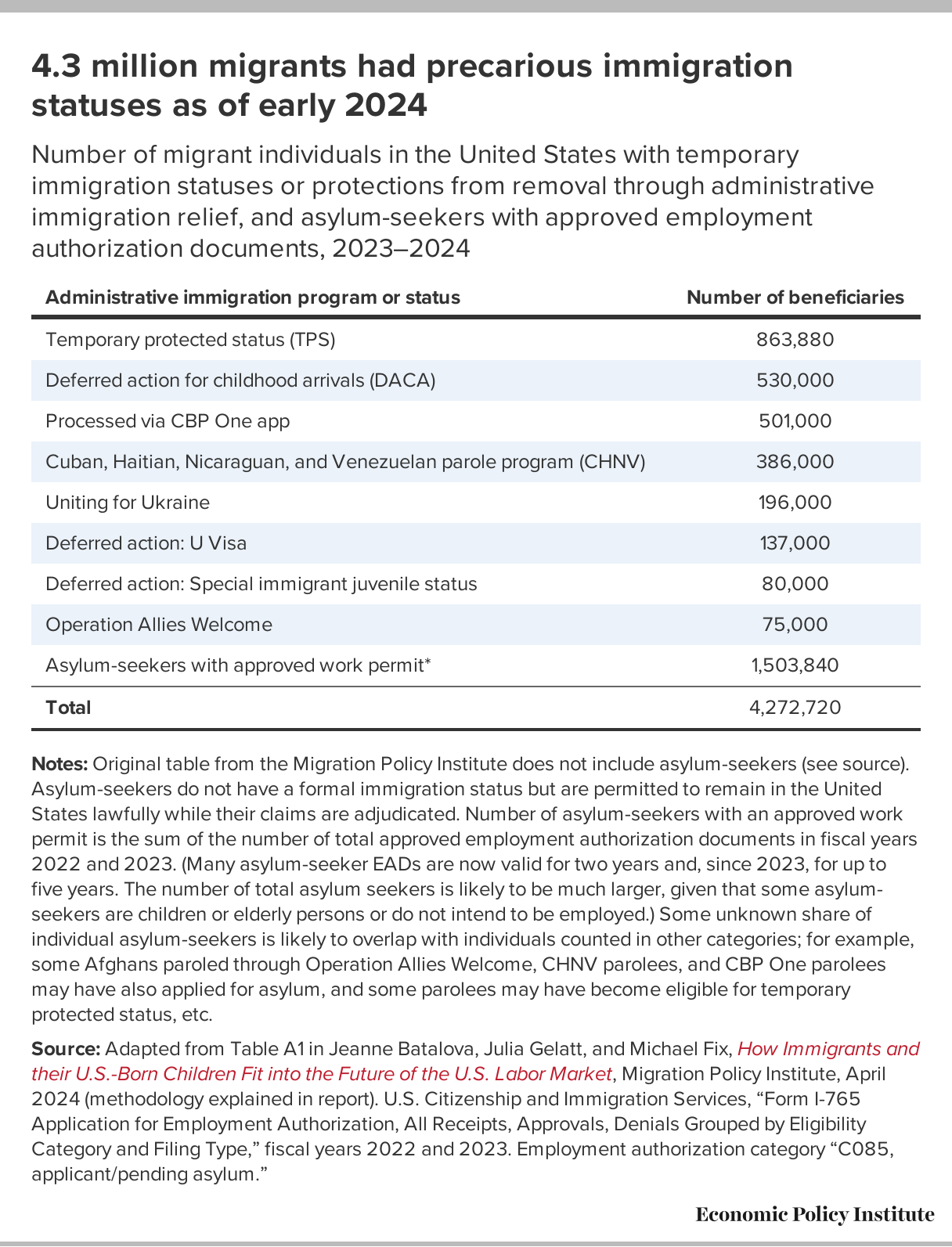 4.3 million migrants had precarious immigration statuses as of early 2024

Number of migrant individuals in the United States with temporary immigration statuses or protections from removal through administrative immigration relief, and asylum-seekers with approved employment authorization documents, 2023–2024

| Administrative immigration program or status | Number of beneficiaries |
|---|---|
| Temporary protected status (TPS) | 863,880 |
| Deferred action for childhood arrivals (DACA) | 530,000 |
| Processed via CBP One app | 501,000 |
| Cuban, Haitian, Nicaraguan, and Venezuelan parole program (CHNV) | 386,000 |
| Uniting for Ukraine | 196,000 |
| Deferred action: U Visa | 137,000 |
| Deferred action: Special immigrant juvenile status | 80,000 |
| Operation Allies Welcome | 75,000 |
| Asylum-seekers with approved work permit* | 1,503,840 |
| Total | 4,272,720 |

Notes: Original table from the Migration Policy Institute does not include asylum-seekers (see source). Asylum-seekers do not have a formal immigration status but are permitted to remain in the United States lawfully while their claims are adjudicated. Number of asylum-seekers with an approved work permit is the sum of the number of total approved employment authorization documents in fiscal years 2022 and 2023. (Many asylum-seeker EADs are now valid for two years and, since 2023, for up to five years. The number of total asylum seekers is likely to be much larger, given that some asylum-seekers are children or elderly persons or do not intend to be employed.) Some unknown share of individual asylum-seekers is likely to overlap with individuals counted in other categories; for example, some Afghans paroled through Operation Allies Welcome, CHNV parolees, and CBP One parolees may have also applied for asylum, and some parolees may have become eligible for temporary protected status, etc.

Source: Adapted from Table A1 in Jeanne Batalova, Julia Gelatt, and Michael Fix, How Immigrants and their U.S.-Born Children Fit into the Future of the U.S. Labor Market, Migration Policy Institute, April 2024 (methodology explained in report). U.S. Citizenship and Immigration Services, “Form I-765 Application for Employment Authorization, All Receipts, Approvals, Denials Grouped by Eligibility Category and Filing Type,” fiscal years 2022 and 2023. Employment authorization category “C085, applicant/pending asylum.”

Economic Policy Institute